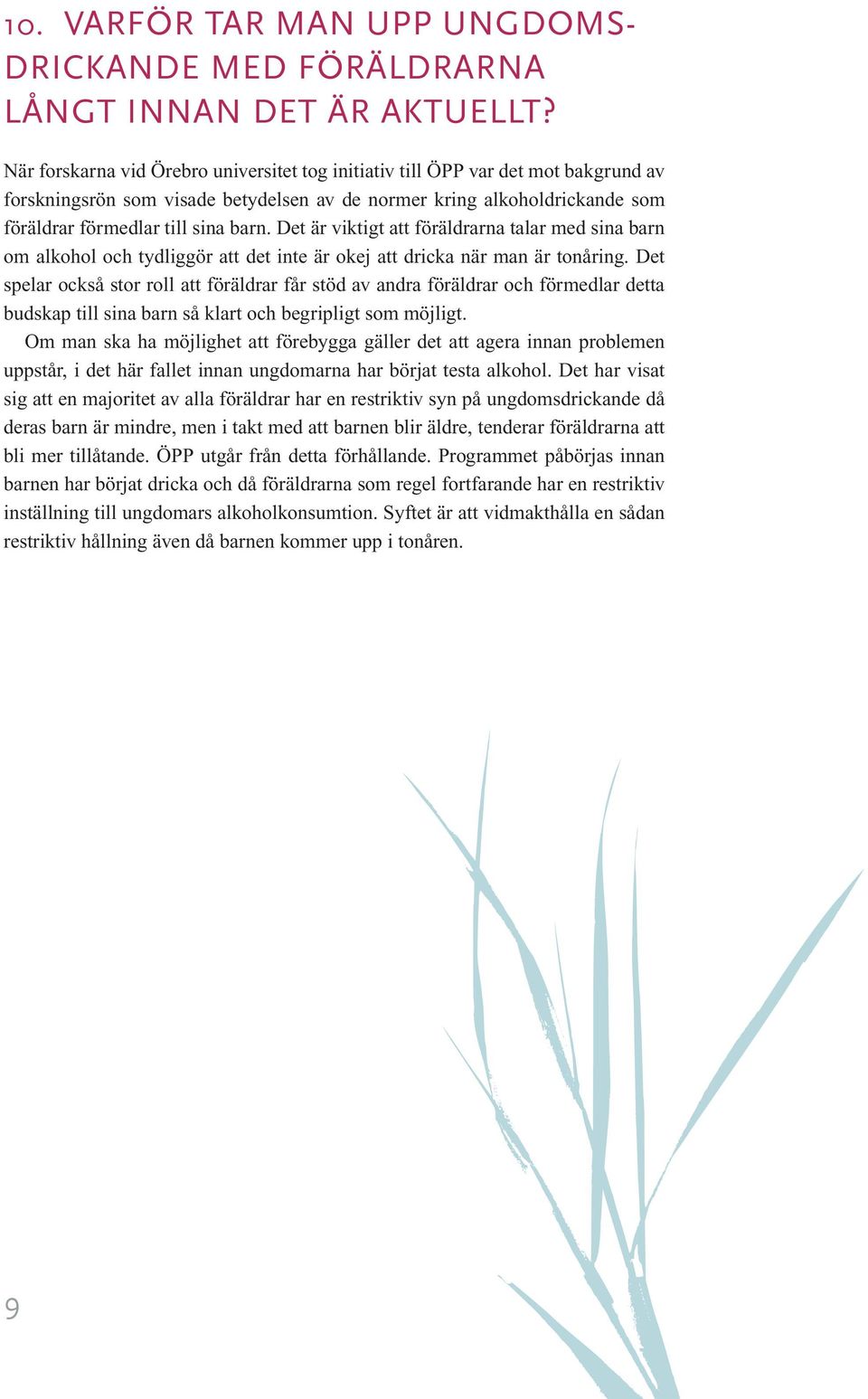 10. VARFÖR TAR MAN UPP UNGDOMSDRICKANDE MED FÖRÄLDRARNA LÅNGT INNAN DET ÄR AKTUELLT?

När forskarna vid Örebro universitet tog initiativ till ÖPP var det mot bakgrund av forskningsrön som visade betydelsen av de normer kring alkoholdrickande som föräldrar förmedlar till sina barn. Det är viktigt att föräldrarna talar med sina barn om alkohol och tydliggör att det inte är okej att dricka när man är tonåring. Det spelar också stor roll att föräldrar får stöd av andra föräldrar och förmedlar detta budskap till sina barn så klart och begripligt som möjligt.

Om man ska ha möjlighet att förebygga gäller det att agera innan problemen uppstår, i det här fallet innan ungdomarna har börjat testa alkohol. Det har visat sig att en majoritet av alla föräldrar har en restriktiv syn på ungdomsdrickande då deras barn är mindre, men i takt med att barnen blir äldre, tenderar föräldrarna att bli mer tillåtande. ÖPP utgår från detta förhållande. Programmet påbörjas innan barnen har börjat dricka och då föräldrarna som regel fortfarande har en restriktiv inställning till ungdomars alkoholkonsumtion. Syftet är att vidmakthålla en sådan restriktiv hållning även då barnen kommer upp i tonåren.

9